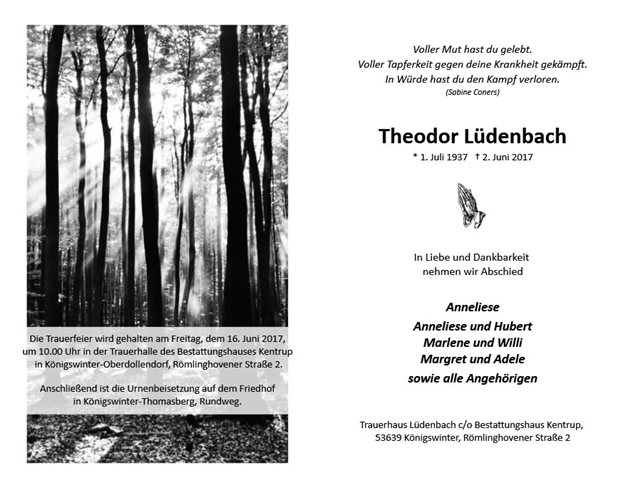 Die Trauerfeier wird gehalten am Freitag, dem 16. Juni 2017, um 10.00 Uhr in der Trauerhalle des Bestattungshauses Kentrup in Königswinter-Oberdollendorf, Römlinghovener Straße 2.

Anschließend ist die Urnenbeisetzung auf dem Friedhof in Königswinter-Thomasberg, Rundweg.

Voller Mut hast du gelebt.
Voller Tapferkeit gegen deine Krankheit gekämpft.
In Würde hast du den Kampf verloren.
(Sabine Coners)

Theodor Lüdenbach

* 1. Juli 1937 † 2. Juni 2017

In Liebe und Dankbarkeit nehmen wir Abschied

Anneliese
Anneliese und Hubert
Marlene und Willi
Margret und Adele
sowie alle Angehörigen

Trauerhaus Lüdenbach c/o Bestattungshaus Kentrup, 53639 Königswinter, Römlinghovener Straße 2